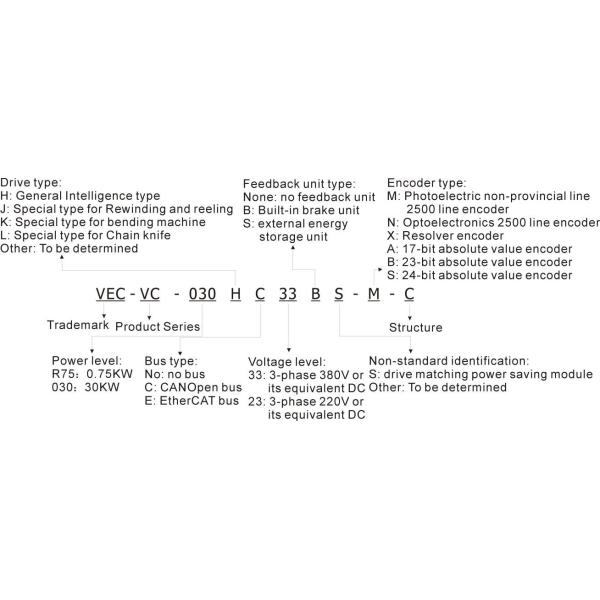 Drive type:
H: General Intelligence type
J: Special type for Rewinding and reeling
K: Special type for bending machine
L: Special type for Chain knife
Other: To be determined

Feedback unit type:
None: no feedback unit
B: Built-in brake unit
S: external energy storage unit

Encoder type:
M: Photoelectric non-provincial line 2500 line encoder
N: Optoelectronics 2500 line encoder
X: Resolver encoder
A: 17-bit absolute value encoder
B: 23-bit absolute value encoder
S: 24-bit absolute value encoder

VEC - VC - 030 H C 33 B S - M - C

Trademark Product Series

Structure

Power level:
R75: 0.75KW
030: 30KW

Bus type:
No: no bus
C: CANOpen bus
E: EtherCAT bus

Voltage level:
33: 3-phase 380V or its equivalent DC
23: 3-phase 220V or its equivalent DC

Non-standard identification:
S: drive matching power saving module
Other: To be determined